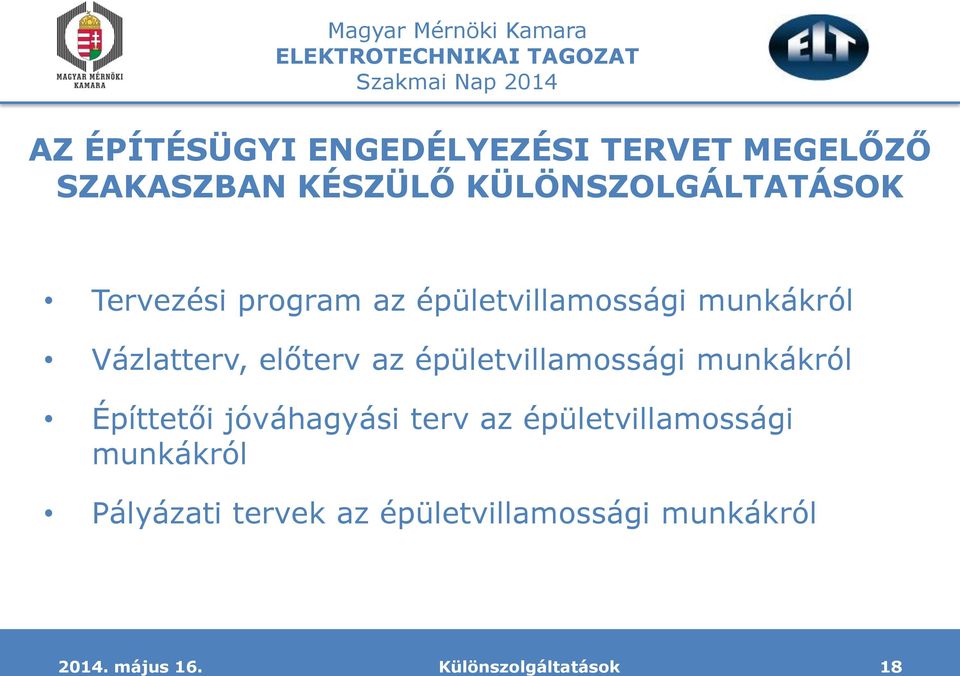 MAGYAR MÉRNÖKI KAMARA

Magyar Mérnöki Kamara
ELEKTROTECHNIKAI TAGOZAT
Szakmai Nap 2014

ELT

AZ ÉPÍTÉSÜGYI ENGEDÉLYEZÉSI TERVET MEGELŐZŐ SZAKASZBAN KÉSZÜLŐ KÜLÖNSZOLGÁLTATÁSOK

• Tervezési program az épületvillamossági munkákról

• Vázlatterv, előterv az épületvillamossági munkákról

• Építtetői jóváhagyási terv az épületvillamossági munkákról

• Pályázati tervek az épületvillamossági munkákról

2014. május 16. Különszolgáltatások 18